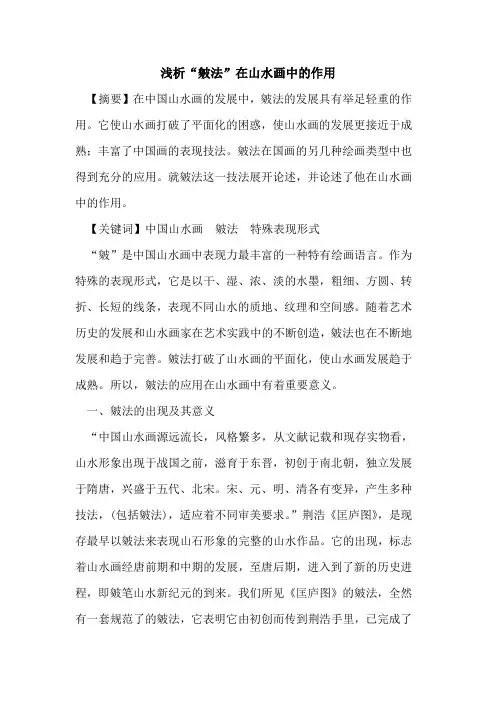 浅析“皴法”在山水画中的作用

【摘要】在中国山水画的发展中，皴法的发展具有举足轻重的作用。它使山水画打破了平面化的困惑，使山水画的发展更接近于成熟；丰富了中国画的表现技法。皴法在国画的另几种绘画类型中也得到充分的应用。就皴法这一技法展开论述，并论述了他在山水画中的作用。

【关键词】中国山水画　皴法　特殊表现形式

“皴”是中国山水画中表现力最丰富的一种特有绘画语言。作为特殊的表现形式，它是以干、湿、浓、淡的水墨，粗细、方圆、转折、长短的线条，表现不同山水的质地、纹理和空间感。随着艺术历史的发展和山水画家在艺术实践中的不断创造，皴法也在不断地发展和趋于完善。皴法打破了山水画的平面化，使山水画发展趋于成熟。所以，皴法的应用在山水画中有着重要意义。

一、皴法的出现及其意义

“中国山水画源远流长，风格繁多，从文献记载和现存实物看，山水形象出现于战国之前，滋育于东晋，初创于南北朝，独立发展于隋唐，兴盛于五代、北宋。宋、元、明、清各有变异，产生多种技法，（包括皴法），适应着不同审美要求。”荆浩《匡庐图》，是现存最早以皴法来表现山石形象的完整的山水作品。它的出现，标志着山水画经唐前期和中期的发展，至唐后期，进入到了新的历史进程，即皴笔山水新纪元的到来。我们所见《匡庐图》的皴法，全然有一套规范了的皴法，它表明它由初创而传到荆浩手里，已完成了